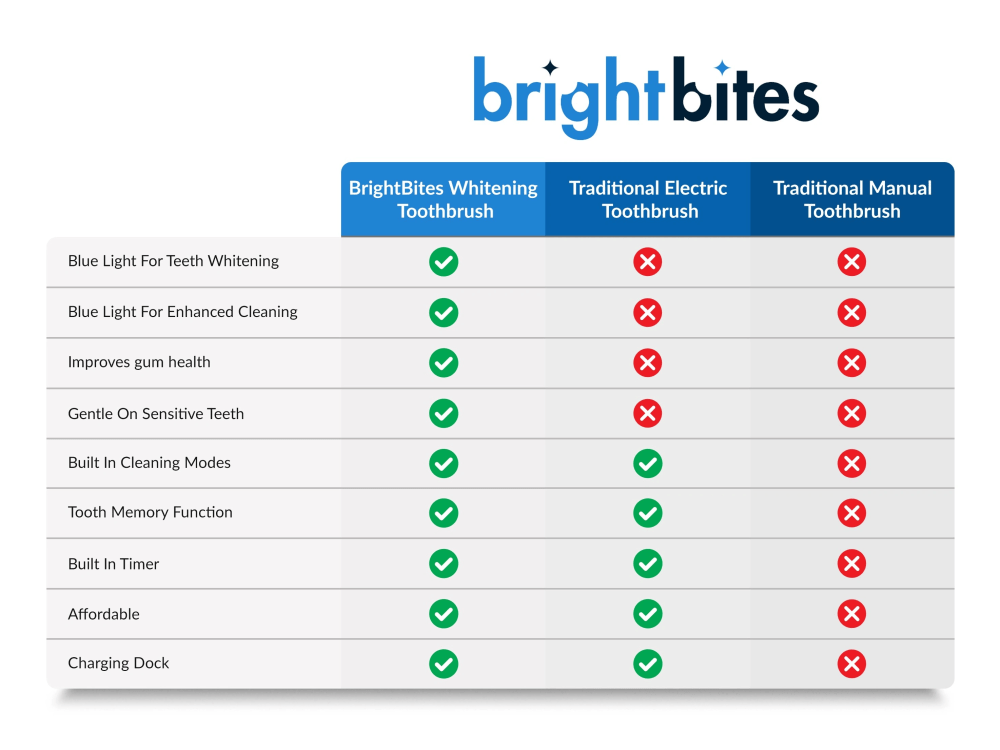 brightbites

| | BrightBites Whitening Toothbrush | Traditional Electric Toothbrush | Traditional Manual Toothbrush |
|---|---|---|---|
| Blue Light For Teeth Whitening | ✓ | ✗ | ✗ |
| Blue Light For Enhanced Cleaning | ✓ | ✗ | ✗ |
| Improves gum health | ✓ | ✗ | ✗ |
| Gentle On Sensitive Teeth | ✓ | ✗ | ✗ |
| Built In Cleaning Modes | ✓ | ✓ | ✗ |
| Tooth Memory Function | ✓ | ✓ | ✗ |
| Built In Timer | ✓ | ✓ | ✗ |
| Affordable | ✓ | ✓ | ✗ |
| Charging Dock | ✓ | ✓ | ✗ |